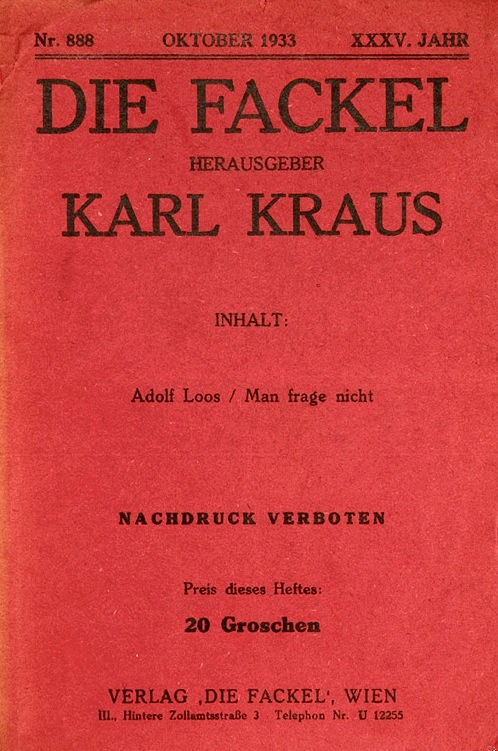 Nr. 888 OKTOBER 1933 XXXV. JAHR

DIE FACKEL

HERAUSGEBER

KARL KRAUS

INHALT:

Adolf Loos / Man frage nicht

NACHDRUCK VERBOTEN

Preis dieses Heftes:

20 Groschen

VERLAG ‚DIE FACKEL', WIEN

III., Hintere Zollamtsstraße 3 Telephon Nr. U 12255